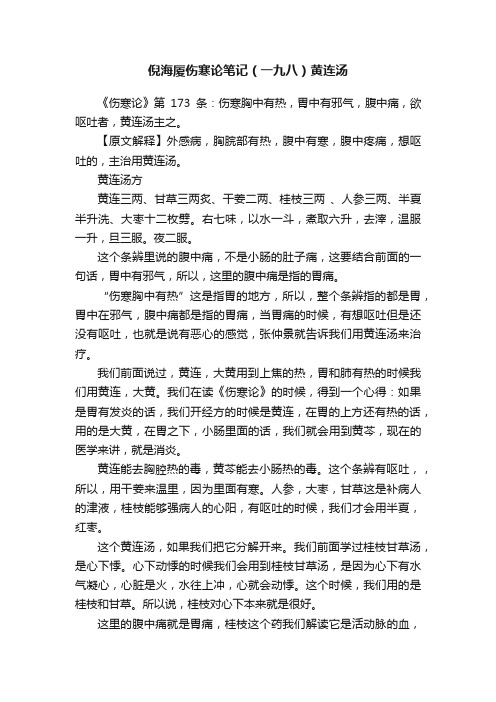 倪海厦伤寒论笔记（一九八）黄连汤

《伤寒论》第 173 条：伤寒胸中有热，胃中有邪气，腹中痛，欲呕吐者，黄连汤主之。

【原文解释】外感病，胸脘部有热，腹中有寒，腹中疼痛，想呕吐的，主治用黄连汤。

黄连汤方

黄连三两、甘草三两炙、干姜二两、桂枝三两 、人参三两、半夏半升洗、大枣十二枚劈。右七味，以水一斗，煮取六升，去滓，温服一升，日三服。夜二服。

这个条辨里说的腹中痛，不是小肠的肚子痛，这要结合前面的一句话，胃中有邪气，所以，这里的腹中痛是指的胃痛。

“伤寒胸中有热”这是指胃的地方，所以，整个条辨指的都是胃，胃中在邪气，腹中痛都是指的胃痛，当胃痛的时候，有想呕吐但是还没有呕吐，也就是说有恶心的感觉，张仲景就告诉我们用黄连汤来治疗。

我们前面说过，黄连，大黄用到上焦的热，胃和肺有热的时候我们用黄连，大黄。我们在读《伤寒论》的时候，得到一个心得：如果是胃有发炎的话，我们开经方的时候是黄连，在胃的上方还有热的话，用的是大黄，在胃之下，小肠里面的话，我们就会用到黄芩，现在的医学来讲，就是消炎。

黄连能去胸腔热的毒，黄芩能去小肠热的毒。这个条辨有呕吐，，所以，用干姜来温里，因为里面有寒。人参，大枣，甘草这是补病人的津液，桂枝能够强病人的心阳，有呕吐的时候，我们才会用半夏，红枣。

这个黄连汤，如果我们把它分解开来。我们前面学过桂枝甘草汤，是心下悸。心下动悸的时候我们会用到桂枝甘草汤，是因为心下有水气凝心，心脏是火，水往上冲，心就会动悸。这个时候，我们用的是桂枝和甘草。所以说，桂枝对心下本来就是很好。

这里的腹中痛就是胃痛，桂枝这个药我们解读它是活动脉的血，